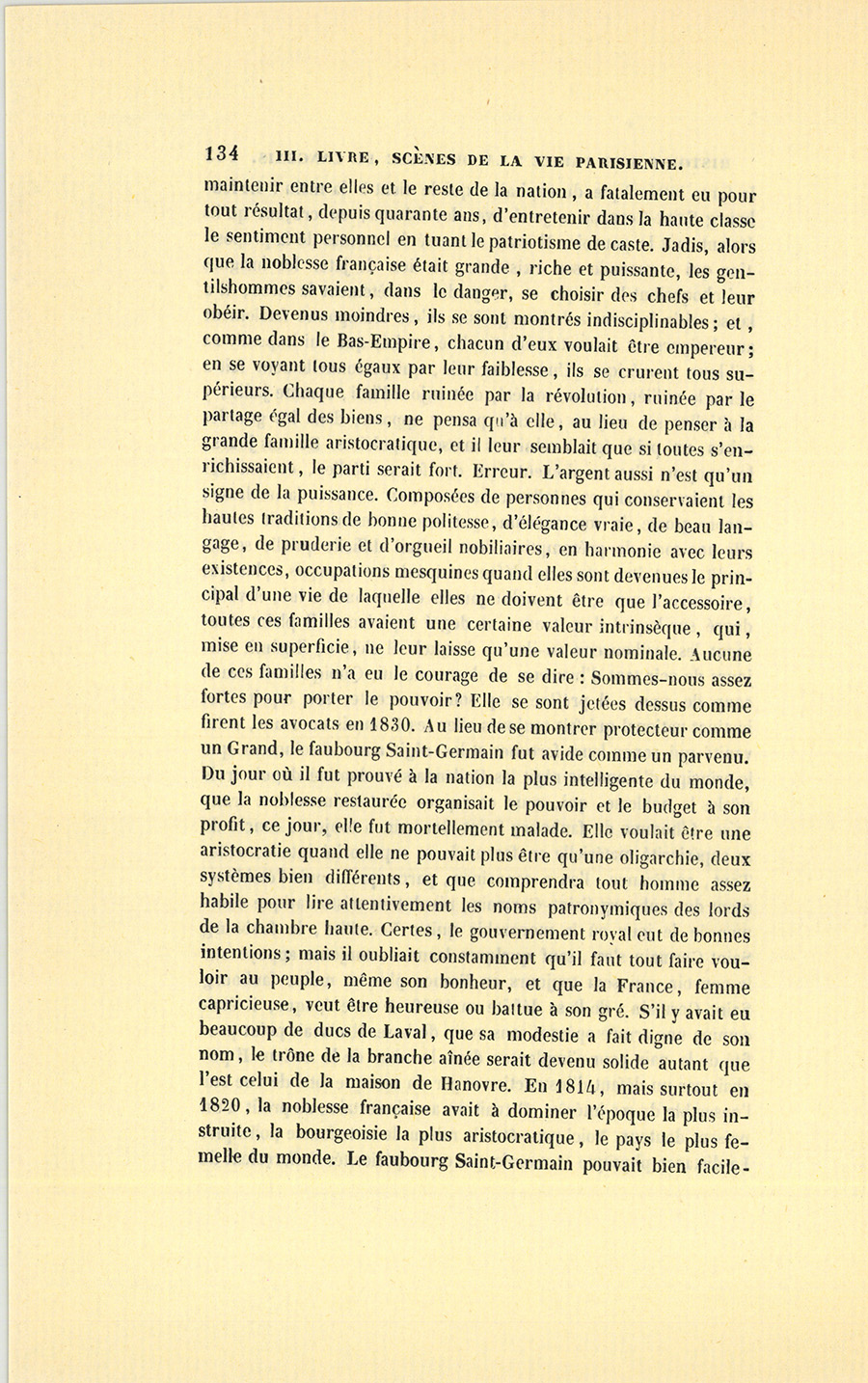 134 III. LIVRE, SCÈNES DE LA VIE PARISIENNE.

maintenir entre elles et le reste de la nation, a fatalement eu pour tout résultat, depuis quarante ans, d'entretenir dans la haute classe le sentiment personnel en tuant le patriotisme de caste. Jadis, alors que la noblesse française était grande, riche et puissante, les gentilshommes savaient, dans le danger, se choisir des chefs et leur obéir. Devenus moindres, ils se sont montrés indisciplinables; et, comme dans le Bas-Empire, chacun d'eux voulait être empereur; en se voyant tous égaux par leur faiblesse, ils se crurent tous supérieurs. Chaque famille ruinée par la révolution, ruinée par le partage égal des biens, ne pensa qu'à elle, au lieu de penser à la grande famille aristocratique, et il leur semblait que si toutes s'enrichissaient, le parti serait fort. Erreur. L'argent aussi n'est qu'un signe de la puissance. Composées de personnes qui conservaient les hautes traditions de bonne politesse, d'élégance vraie, de beau langage, de pruderie et d'orgueil nobiliaires, en harmonie avec leurs existences, occupations mesquines quand elles sont devenues le principal d'une vie de laquelle elles ne doivent être que l'accessoire, toutes ces familles avaient une certaine valeur intrinsèque, qui, mise en superficie, ne leur laisse qu'une valeur nominale. Aucune de ces familles n'a eu le courage de se dire : Sommes-nous assez fortes pour porter le pouvoir? Elle se sont jetées dessus comme firent les avocats en 1830. Au lieu de se montrer protecteur comme un Grand, le faubourg Saint-Germain fut avide comme un parvenu. Du jour où il fut prouvé à la nation la plus intelligente du monde, que la noblesse restaurée organisait le pouvoir et le budget à son profit, ce jour, elle fut mortellement malade. Elle voulait être une aristocratie quand elle ne pouvait plus être qu'une oligarchie, deux systèmes bien différents, et que comprendra tout homme assez habile pour lire attentivement les noms patronymiques des lords de la chambre haute. Certes, le gouvernement royal eut de bonnes intentions; mais il oubliait constamment qu'il faut tout faire vouloir au peuple, même son bonheur, et que la France, femme capricieuse, veut être heureuse ou battue à son gré. S'il y avait eu beaucoup de ducs de Laval, que sa modestie a fait digne de son nom, le trône de la branche aînée serait devenu solide autant que l'est celui de la maison de Hanovre. En 1814, mais surtout en 1820, la noblesse française avait à dominer l'époque la plus instruite, la bourgeoisie la plus aristocratique, le pays le plus femelle du monde. Le faubourg Saint-Germain pouvait bien facile-